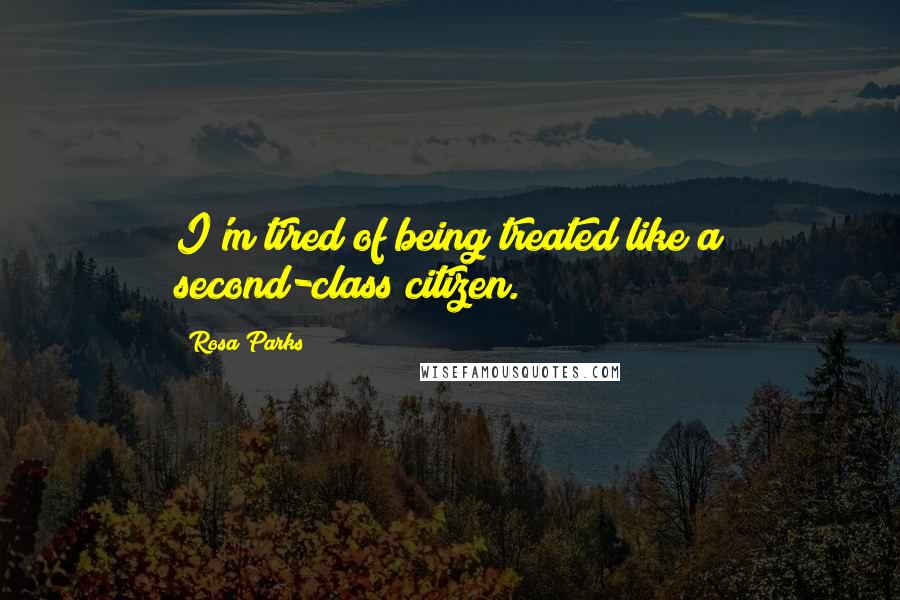 I'm tired of being treated like a second-class citizen.

Rosa Parks

WISEFAMOUSQUOTES.COM